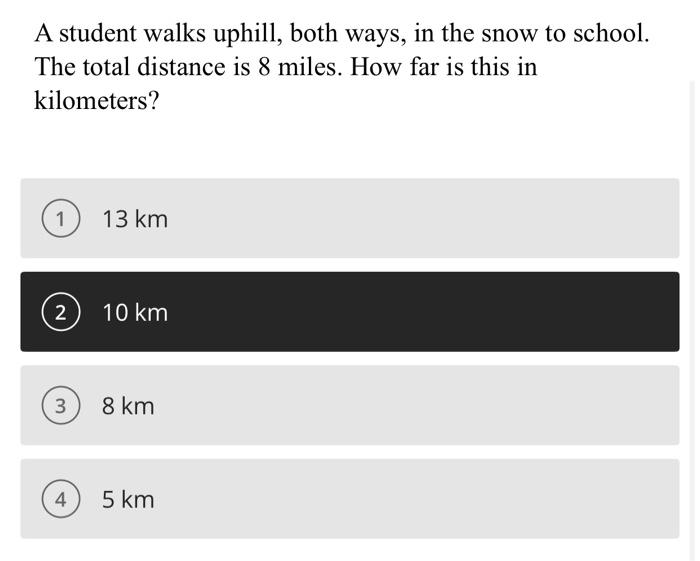 A student walks uphill, both ways, in the snow to school. The total distance is 8 miles. How far is this in kilometers?

1 13 km

2 10 km

3 8 km

4 5 km